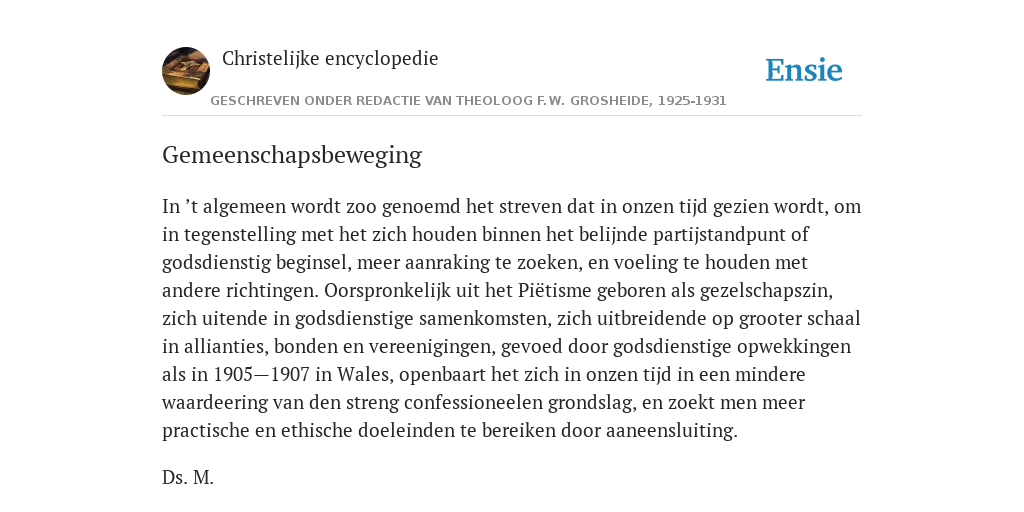 Christelijke encyclopedie

Ensie

GESCHREVEN ONDER REDACTIE VAN THEOLOOG F.W. GROSHEIDE, 1925-1931

Gemeenschapsbeweging

In ’t algemeen wordt zoo genoemd het streven dat in onzen tijd gezien wordt, om in tegenstelling met het zich houden binnen het belijnde partijstandpunt of godsdienstig beginsel, meer aanraking te zoeken, en voeling te houden met andere richtingen. Oorspronkelijk uit het Piëtisme geboren als gezelschapszin, zich uitende in godsdienstige samenkomsten, zich uitbreidende op grooter schaal in allianties, bonden en vereenigingen, gevoed door godsdienstige opwekkingen als in 1905—1907 in Wales, openbaart het zich in onzen tijd in een mindere waardeering van den streng confessioneelen grondslag, en zoekt men meer practische en ethische doeleinden te bereiken door aaneensluiting.

Ds. M.